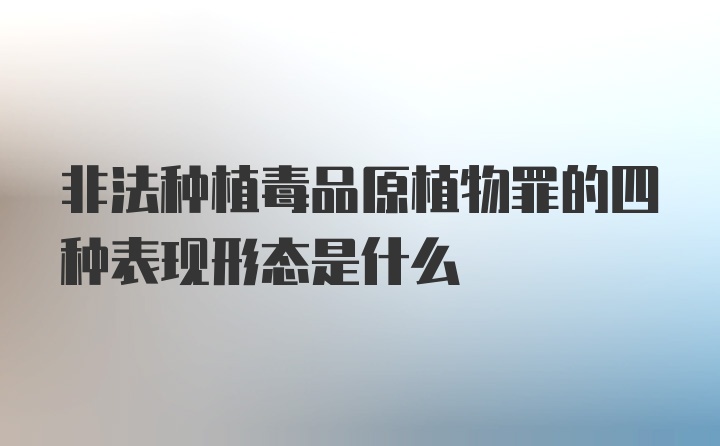 非法种植毒品原植物罪的四种表现形态是什么